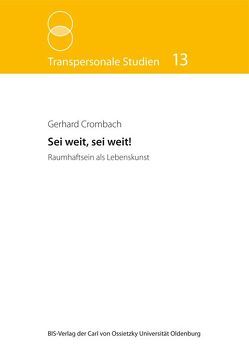 Transpersonale Studien 13

Gerhard Crombach

Sei weit, sei weit!

Raumhaftsein als Lebenskunst

BIS-Verlag der Carl von Ossietzky Universität Oldenburg